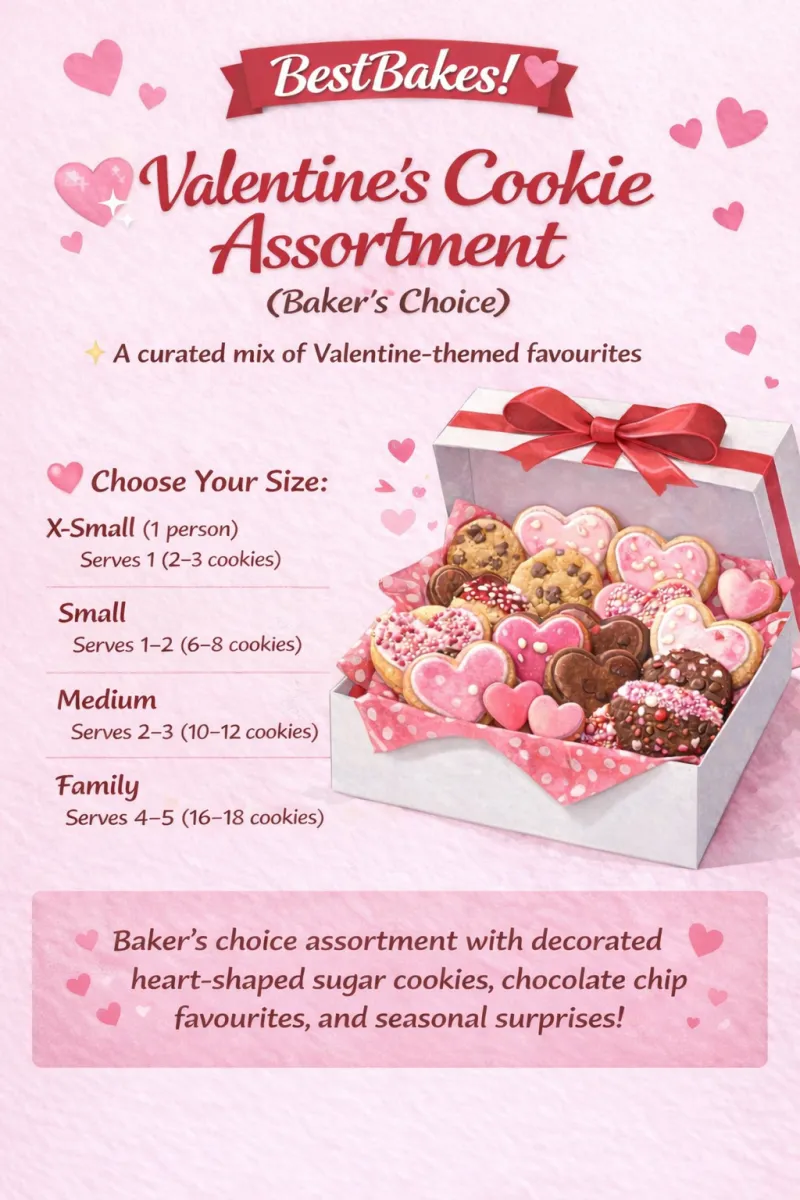 BestBakes!

Valentine's Cookie Assortment

(Baker's Choice)

A curated mix of Valentine-themed favourites

Choose Your Size:

X-Small (1 person)
Serves 1 (2–3 cookies)

Small
Serves 1–2 (6–8 cookies)

Medium
Serves 2–3 (10–12 cookies)

Family
Serves 4–5 (16–18 cookies)

Baker's choice assortment with decorated heart-shaped sugar cookies, chocolate chip favourites, and seasonal surprises!